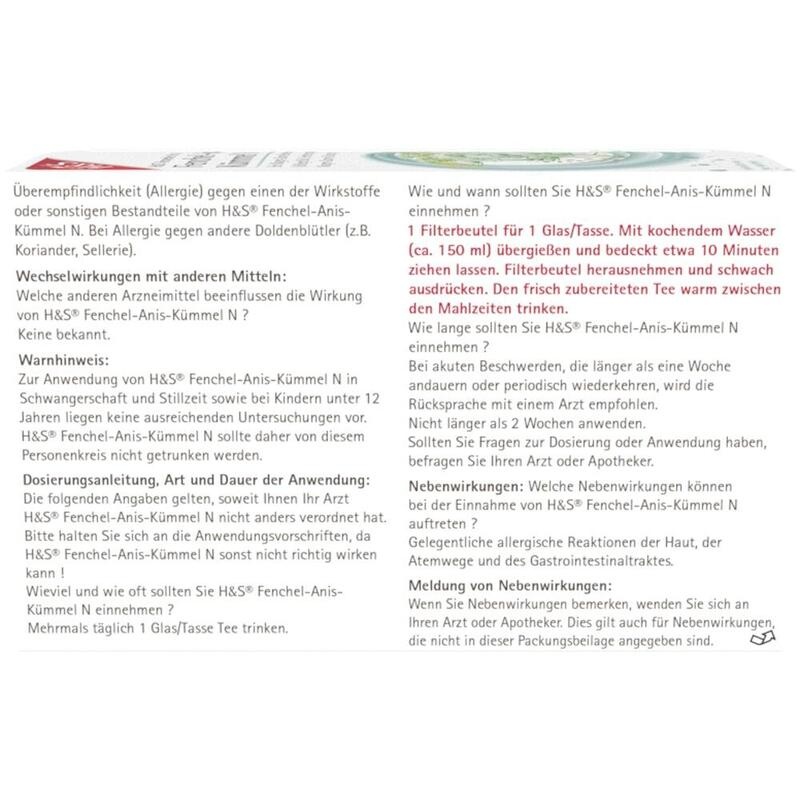 Überempfindlichkeit (Allergie) gegen einen der Wirkstoffe oder sonstigen Bestandteile von H&S® Fenchel-Anis-Kümmel N. Bei Allergie gegen andere Doldenblütler (z.B. Koriander, Sellerie).

Wechselwirkungen mit anderen Mitteln:
Welche anderen Arzneimittel beeinflussen die Wirkung von H&S® Fenchel-Anis-Kümmel N ?
Keine bekannt.

Warnhinweis:
Zur Anwendung von H&S® Fenchel-Anis-Kümmel N in Schwangerschaft und Stillzeit sowie bei Kindern unter 12 Jahren liegen keine ausreichenden Untersuchungen vor. H&S® Fenchel-Anis-Kümmel N sollte daher von diesem Personenkreis nicht getrunken werden.

Dosierungsanleitung, Art und Dauer der Anwendung:
Die folgenden Angaben gelten, soweit Ihnen Ihr Arzt H&S® Fenchel-Anis-Kümmel N nicht anders verordnet hat. Bitte halten Sie sich an die Anwendungsvorschriften, da H&S® Fenchel-Anis-Kümmel N sonst nicht richtig wirken kann !
Wieviel und wie oft sollten Sie H&S® Fenchel-Anis-Kümmel N einnehmen ?
Mehrmals täglich 1 Glas/Tasse Tee trinken.

Wie und wann sollten Sie H&S® Fenchel-Anis-Kümmel N einnehmen ?
1 Filterbeutel für 1 Glas/Tasse. Mit kochendem Wasser (ca. 150 ml) übergießen und bedeckt etwa 10 Minuten ziehen lassen. Filterbeutel herausnehmen und schwach ausdrücken. Den frisch zubereiteten Tee warm zwischen den Mahlzeiten trinken.
Wie lange sollten Sie H&S® Fenchel-Anis-Kümmel N einnehmen ?
Bei akuten Beschwerden, die länger als eine Woche andauern oder periodisch wiederkehren, wird die Rücksprache mit einem Arzt empfohlen.
Nicht länger als 2 Wochen anwenden.
Sollten Sie Fragen zur Dosierung oder Anwendung haben, befragen Sie Ihren Arzt oder Apotheker.

Nebenwirkungen: Welche Nebenwirkungen können bei der Einnahme von H&S® Fenchel-Anis-Kümmel N auftreten ?
Gelegentliche allergische Reaktionen der Haut, der Atemwege und des Gastrointestinaltraktes.

Meldung von Nebenwirkungen:
Wenn Sie Nebenwirkungen bemerken, wenden Sie sich an Ihren Arzt oder Apotheker. Dies gilt auch für Nebenwirkungen, die nicht in dieser Packungsbeilage angegeben sind.